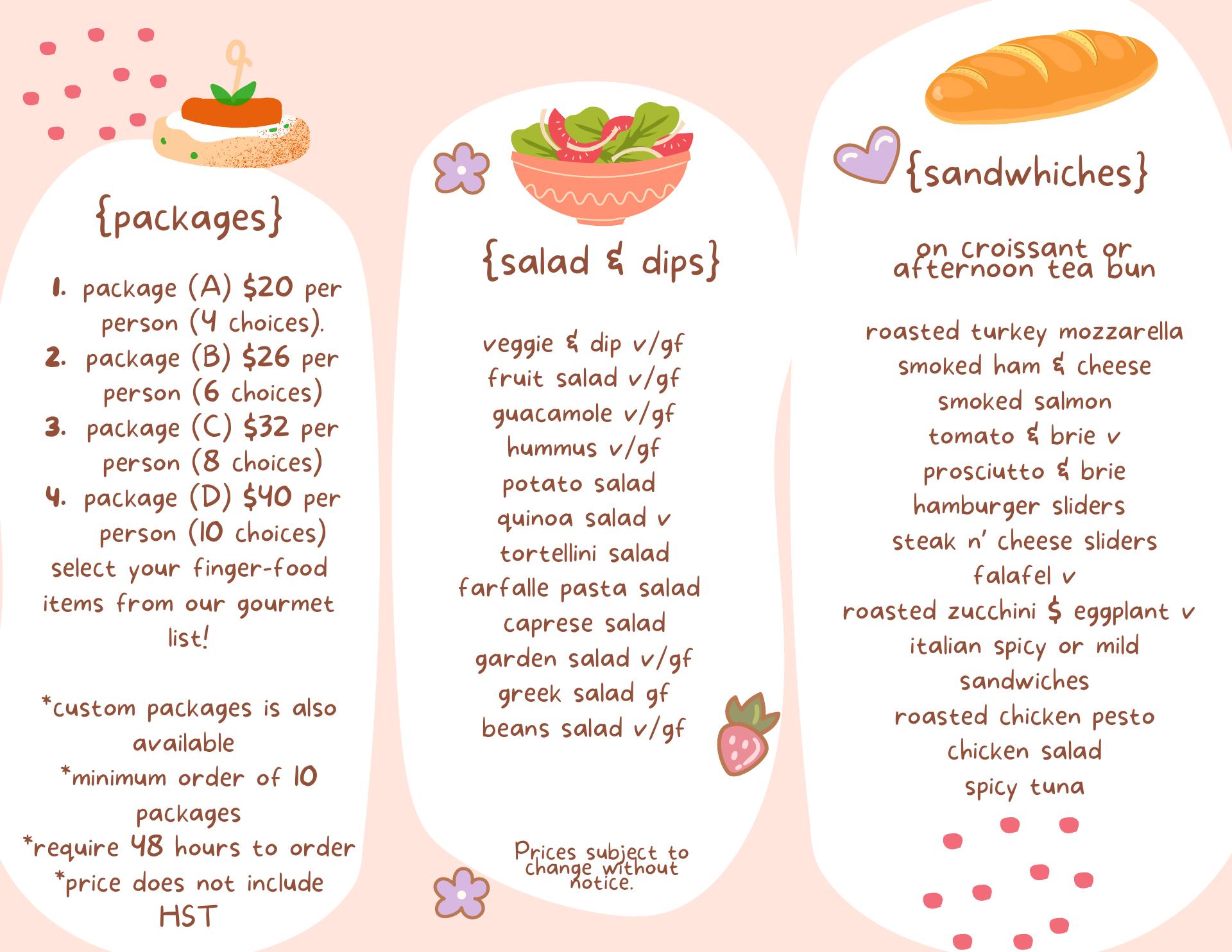 {packages}

1. package (A) $20 per person (4 choices).
2. package (B) $26 per person (6 choices)
3. package (C) $32 per person (8 choices)
4. package (D) $40 per person (10 choices)

select your finger-food items from our gourmet list!

*custom packages is also available
*minimum order of 10 packages
*require 48 hours to order
*price does not include HST

{salad & dips}

veggie & dip v/gf
fruit salad v/gf
guacamole v/gf
hummus v/gf
potato salad
quinoa salad v
tortellini salad
farfalle pasta salad
caprese salad
garden salad v/gf
greek salad gf
beans salad v/gf

Prices subject to change without notice.

{sandwhiches}

on croissant or afternoon tea bun

roasted turkey mozzarella
smoked ham & cheese
smoked salmon
tomato & brie v
prosciutto & brie
hamburger sliders
steak n' cheese sliders
falafel v
roasted zucchini $ eggplant v
italian spicy or mild sandwiches
roasted chicken pesto
chicken salad
spicy tuna